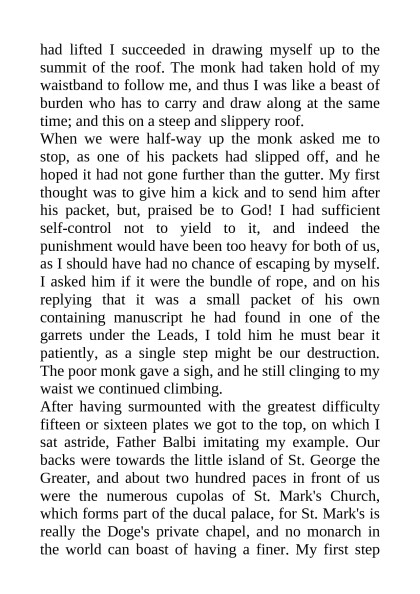 had lifted I succeeded in drawing myself up to the summit of the roof. The monk had taken hold of my waistband to follow me, and thus I was like a beast of burden who has to carry and draw along at the same time; and this on a steep and slippery roof.
When we were half-way up the monk asked me to stop, as one of his packets had slipped off, and he hoped it had not gone further than the gutter. My first thought was to give him a kick and to send him after his packet, but, praised be to God! I had sufficient self-control not to yield to it, and indeed the punishment would have been too heavy for both of us, as I should have had no chance of escaping by myself. I asked him if it were the bundle of rope, and on his replying that it was a small packet of his own containing manuscript he had found in one of the garrets under the Leads, I told him he must bear it patiently, as a single step might be our destruction. The poor monk gave a sigh, and he still clinging to my waist we continued climbing.
After having surmounted with the greatest difficulty fifteen or sixteen plates we got to the top, on which I sat astride, Father Balbi imitating my example. Our backs were towards the little island of St. George the Greater, and about two hundred paces in front of us were the numerous cupolas of St. Mark's Church, which forms part of the ducal palace, for St. Mark's is really the Doge's private chapel, and no monarch in the world can boast of having a finer. My first step